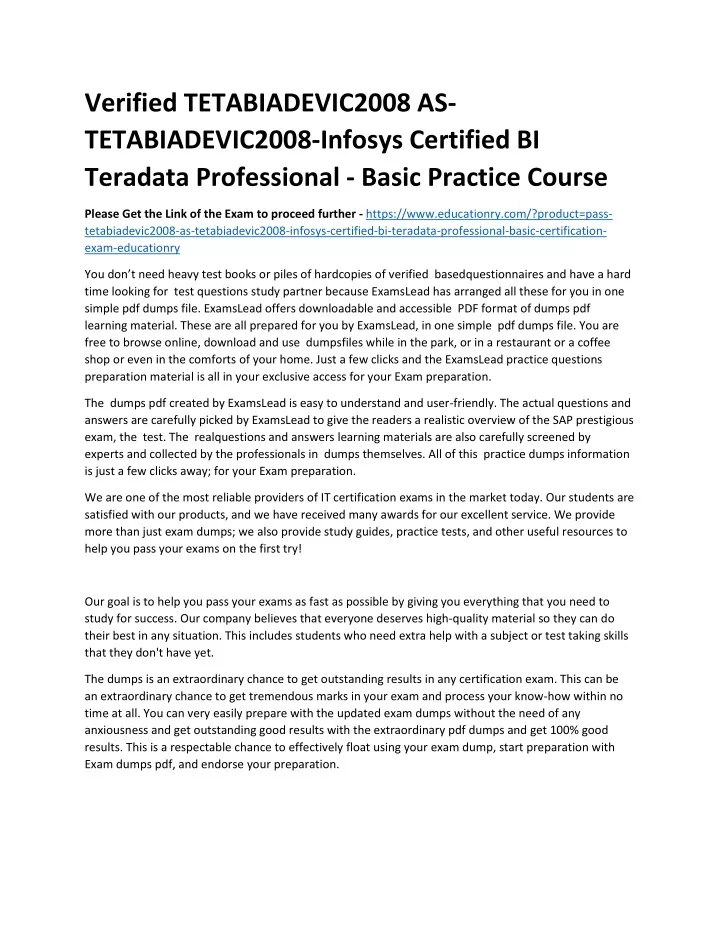 Verified TETABIADEVIC2008 AS-TETABIADEVIC2008-Infosys Certified BI Teradata Professional - Basic Practice Course

Please Get the Link of the Exam to proceed further - https://www.educationry.com/?product=pass-tetabiadevic2008-as-tetabiadevic2008-infosys-certified-bi-teradata-professional-basic-certification-exam-educationry

You don't need heavy test books or piles of hardcopies of verified basedquestionnaires and have a hard time looking for test questions study partner because ExamsLead has arranged all these for you in one simple pdf dumps file. ExamsLead offers downloadable and accessible PDF format of dumps pdf learning material. These are all prepared for you by ExamsLead, in one simple pdf dumps file. You are free to browse online, download and use dumpsfiles while in the park, or in a restaurant or a coffee shop or even in the comforts of your home. Just a few clicks and the ExamsLead practice questions preparation material is all in your exclusive access for your Exam preparation.

The dumps pdf created by ExamsLead is easy to understand and user-friendly. The actual questions and answers are carefully picked by ExamsLead to give the readers a realistic overview of the SAP prestigious exam, the test. The realquestions and answers learning materials are also carefully screened by experts and collected by the professionals in dumps themselves. All of this practice dumps information is just a few clicks away; for your Exam preparation.

We are one of the most reliable providers of IT certification exams in the market today. Our students are satisfied with our products, and we have received many awards for our excellent service. We provide more than just exam dumps; we also provide study guides, practice tests, and other useful resources to help you pass your exams on the first try!

Our goal is to help you pass your exams as fast as possible by giving you everything that you need to study for success. Our company believes that everyone deserves high-quality material so they can do their best in any situation. This includes students who need extra help with a subject or test taking skills that they don't have yet.

The dumps is an extraordinary chance to get outstanding results in any certification exam. This can be an extraordinary chance to get tremendous marks in your exam and process your know-how within no time at all. You can very easily prepare with the updated exam dumps without the need of any anxiousness and get outstanding good results with the extraordinary pdf dumps and get 100% good results. This is a respectable chance to effectively float using your exam dump, start preparation with Exam dumps pdf, and endorse your preparation.